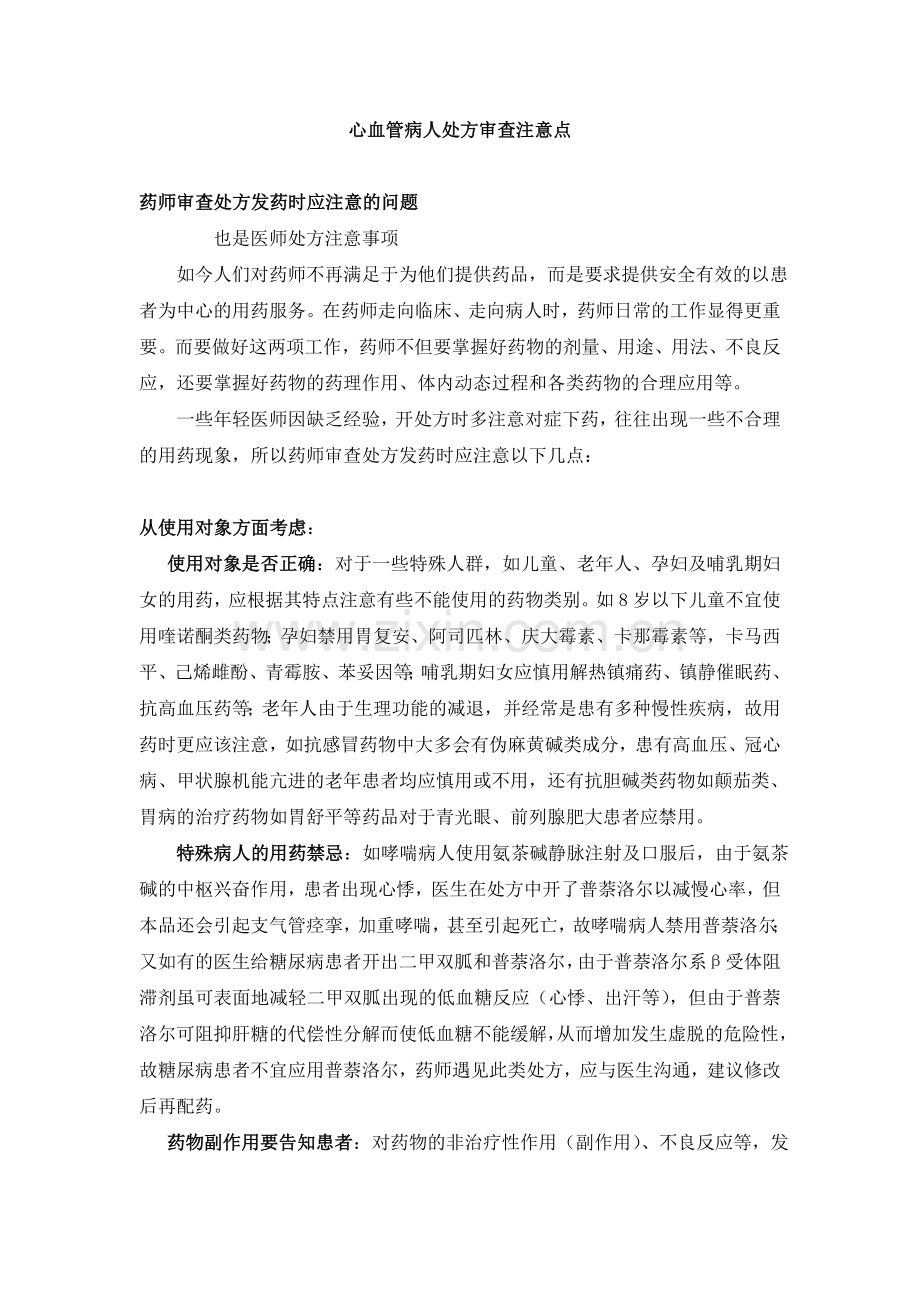 心血管病人处方审查注意点

药师审查处方发药时应注意的问题

也是医师处方注意事项

如今人们对药师不再满足于为他们提供药品，而是要求提供安全有效的以患者为中心的用药服务。在药师走向临床、走向病人时，药师日常的工作显得更重要。而要做好这两项工作，药师不但要掌握好药物的剂量、用途、用法、不良反应，还要掌握好药物的药理作用、体内动态过程和各类药物的合理应用等。

一些年轻医师因缺乏经验，开处方时多注意对症下药，往往出现一些不合理的用药现象，所以药师审查处方发药时应注意以下几点：

从使用对象方面考虑：

使用对象是否正确：对于一些特殊人群，如儿童、老年人、孕妇及哺乳期妇女的用药，应根据其特点注意有些不能使用的药物类别。如8岁以下儿童不宜使用喹诺酮类药物；孕妇禁用胃复安、阿司匹林、庆大霉素、卡那霉素等，卡马西平、己烯雌酚、青霉胺、苯妥因等；哺乳期妇女应慎用解热镇痛药、镇静催眠药、抗高血压药等；老年人由于生理功能的减退，并经常是患有多种慢性疾病，故用药时更应该注意，如抗感冒药物中大多会有伪麻黄碱类成分，患有高血压、冠心病、甲状腺机能亢进的老年患者均应慎用或不用，还有抗胆碱类药物如颠茄类、胃病的治疗药物如胃舒平等药品对于青光眼、前列腺肥大患者应禁用。

特殊病人的用药禁忌：如哮喘病人使用氨茶碱静脉注射及口服后，由于氨茶碱的中枢兴奋作用，患者出现心悸，医生在处方中开了普萘洛尔以减慢心率，但本品还会引起支气管痉挛，加重哮喘，甚至引起死亡，故哮喘病人禁用普萘洛尔；又如有的医生给糖尿病患者开出二甲双胍和普萘洛尔，由于普萘洛尔系β受体阻滞剂虽可表面地减轻二甲双胍出现的低血糖反应（心悸、出汗等），但由于普萘洛尔可阻抑肝糖的代偿性分解而使低血糖不能缓解，从而增加发生虚脱的危险性，故糖尿病患者不宜应用普萘洛尔，药师遇见此类处方，应与医生沟通，建议修改后再配药。

药物副作用要告知患者：对药物的非治疗性作用（副作用）、不良反应等，发